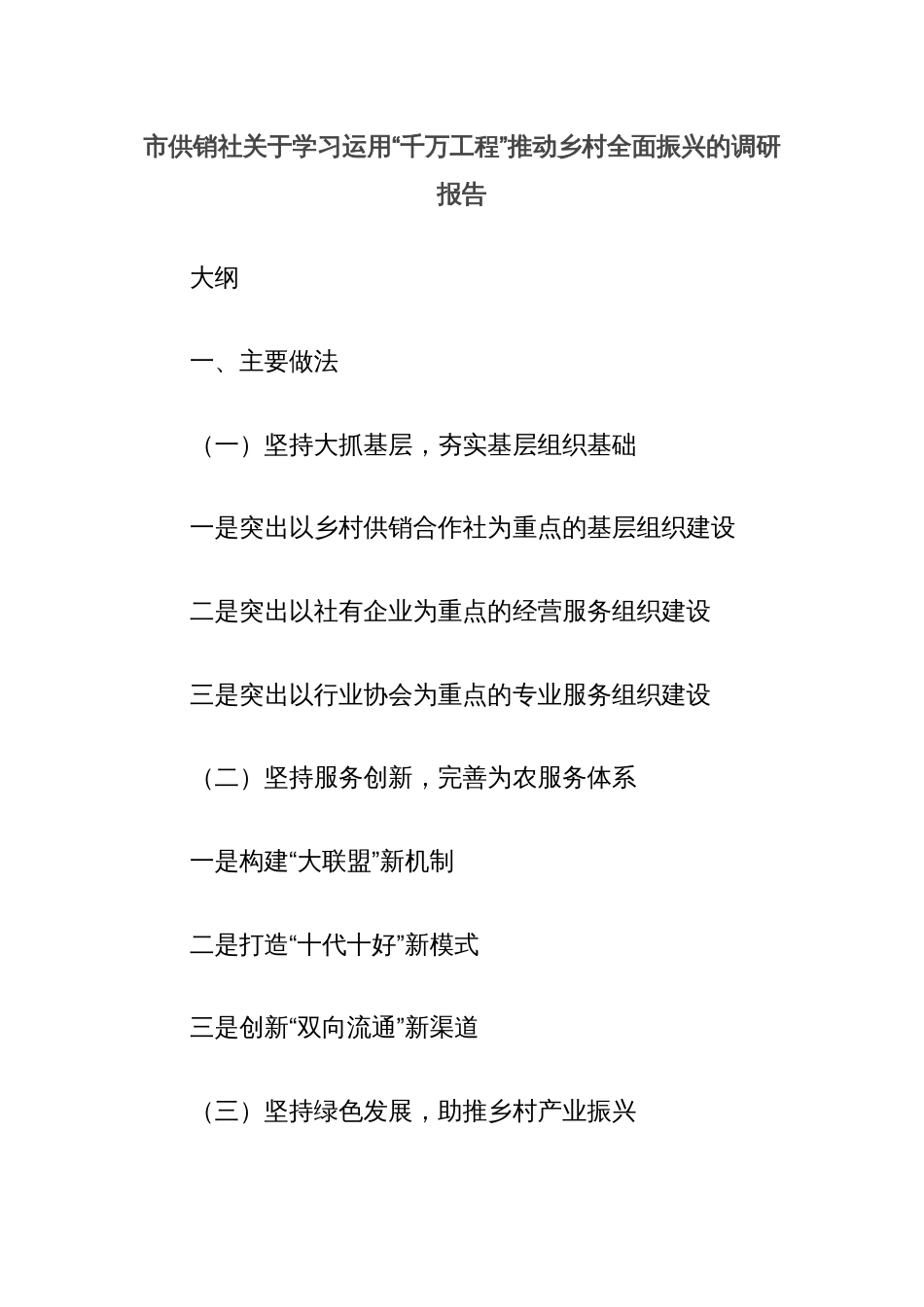 市供销社关于学习运用“千万工程”推动乡村全面振兴的调研报告

大纲

一、主要做法

（一）坚持大抓基层，夯实基层组织基础

一是突出以乡村供销合作社为重点的基层组织建设

二是突出以社有企业为重点的经营服务组织建设

三是突出以行业协会为重点的专业服务组织建设

（二）坚持服务创新，完善为农服务体系

一是构建“大联盟”新机制

二是打造“十代十好”新模式

三是创新“双向流通”新渠道

（三）坚持绿色发展，助推乡村产业振兴